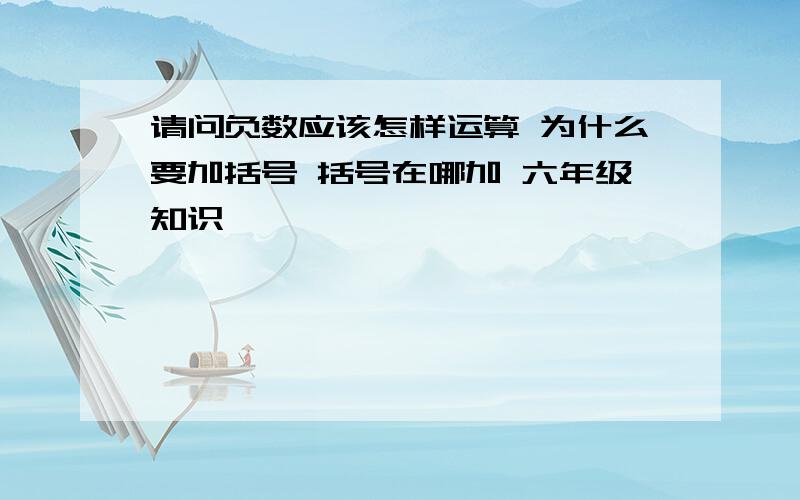 请问负数应该怎样运算 为什么要加括号 括号在哪加 六年级知识